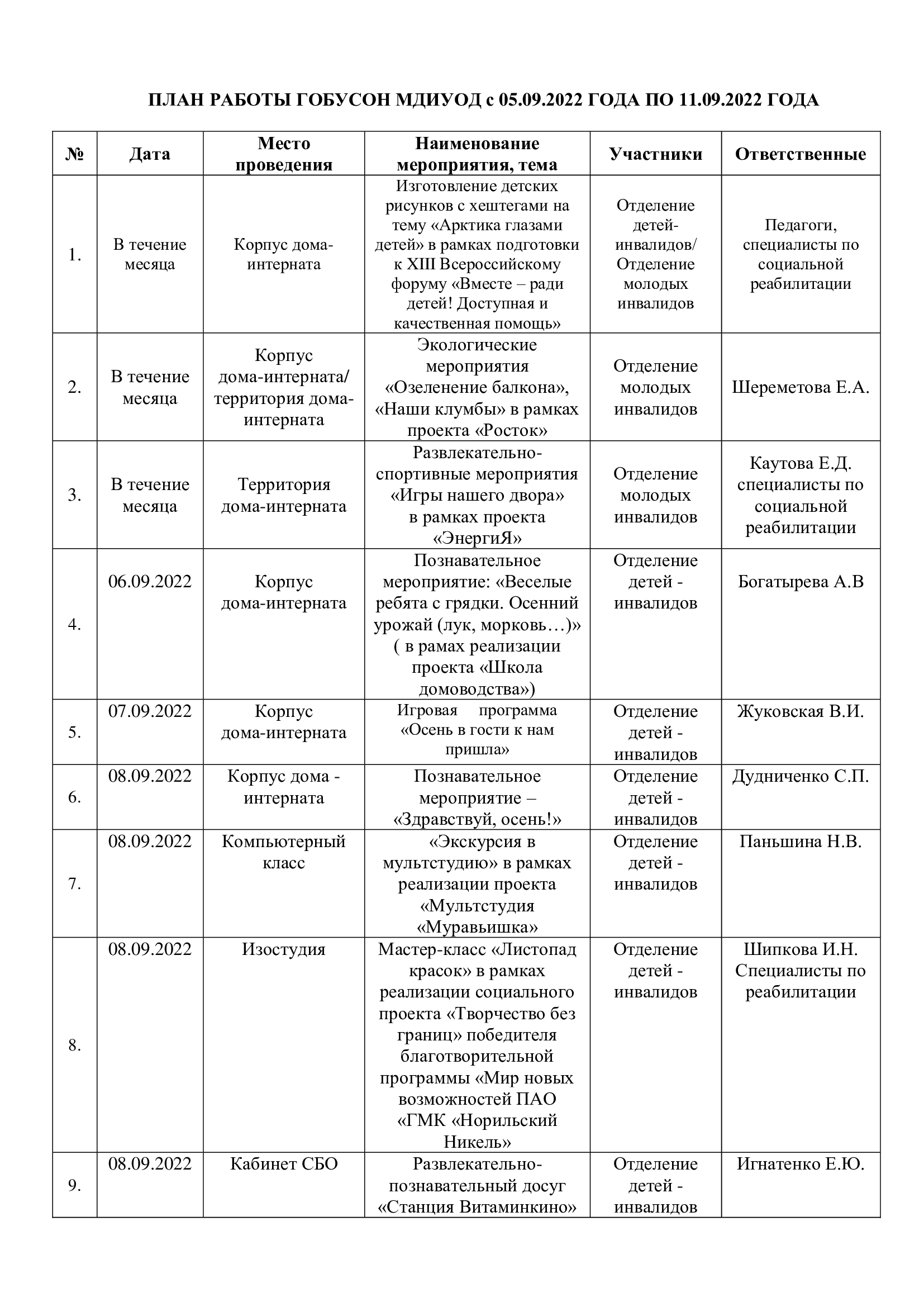 ПЛАН РАБОТЫ ГОБУСОН МДИУОД с 05.09.2022 ГОДА ПО 11.09.2022 ГОДА

| № | Дата | Место проведения | Наименование мероприятия, тема | Участники | Ответственные |
|---|---|---|---|---|---|
| 1. | В течение месяца | Корпус дома-интерната | Изготовление детских рисунков с хештегами на тему «Арктика глазами детей» в рамках подготовки к XIII Всероссийскому форуму «Вместе – ради детей! Доступная и качественная помощь» | Отделение детей-инвалидов/ Отделение молодых инвалидов | Педагоги, специалисты по социальной реабилитации |
| 2. | В течение месяца | Корпус дома-интерната/ территория дома-интерната | Экологические мероприятия «Озеленение балкона», «Наши клумбы» в рамках проекта «Росток» | Отделение молодых инвалидов | Шереметова Е.А. |
| 3. | В течение месяца | Территория дома-интерната | Развлекательно-спортивные мероприятия «Игры нашего двора» в рамках проекта «ЭнергиЯ» | Отделение молодых инвалидов | Каутова Е.Д. специалисты по социальной реабилитации |
| 4. | 06.09.2022 | Корпус дома-интерната | Познавательное мероприятие: «Веселые ребята с грядки. Осенний урожай (лук, морковь…)» ( в рамах реализации проекта «Школа домоводства») | Отделение детей - инвалидов | Богатырева А.В |
| 5. | 07.09.2022 | Корпус дома-интерната | Игровая программа «Осень в гости к нам пришла» | Отделение детей - инвалидов | Жуковская В.И. |
| 6. | 08.09.2022 | Корпус дома - интерната | Познавательное мероприятие – «Здравствуй, осень!» | Отделение детей - инвалидов | Дудниченко С.П. |
| 7. | 08.09.2022 | Компьютерный класс | «Экскурсия в мультстудию» в рамках реализации проекта «Мультстудия «Муравьишка» | Отделение детей - инвалидов | Паньшина Н.В. |
| 8. | 08.09.2022 | Изостудия | Мастер-класс «Листопад красок» в рамках реализации социального проекта «Творчество без границ» победителя благотворительной программы «Мир новых возможностей ПАО «ГМК «Норильский Никель» | Отделение детей - инвалидов | Шипкова И.Н. Специалисты по реабилитации |
| 9. | 08.09.2022 | Кабинет СБО | Развлекательно-познавательный досуг «Станция Витаминкино» | Отделение детей - инвалидов | Игнатенко Е.Ю. |